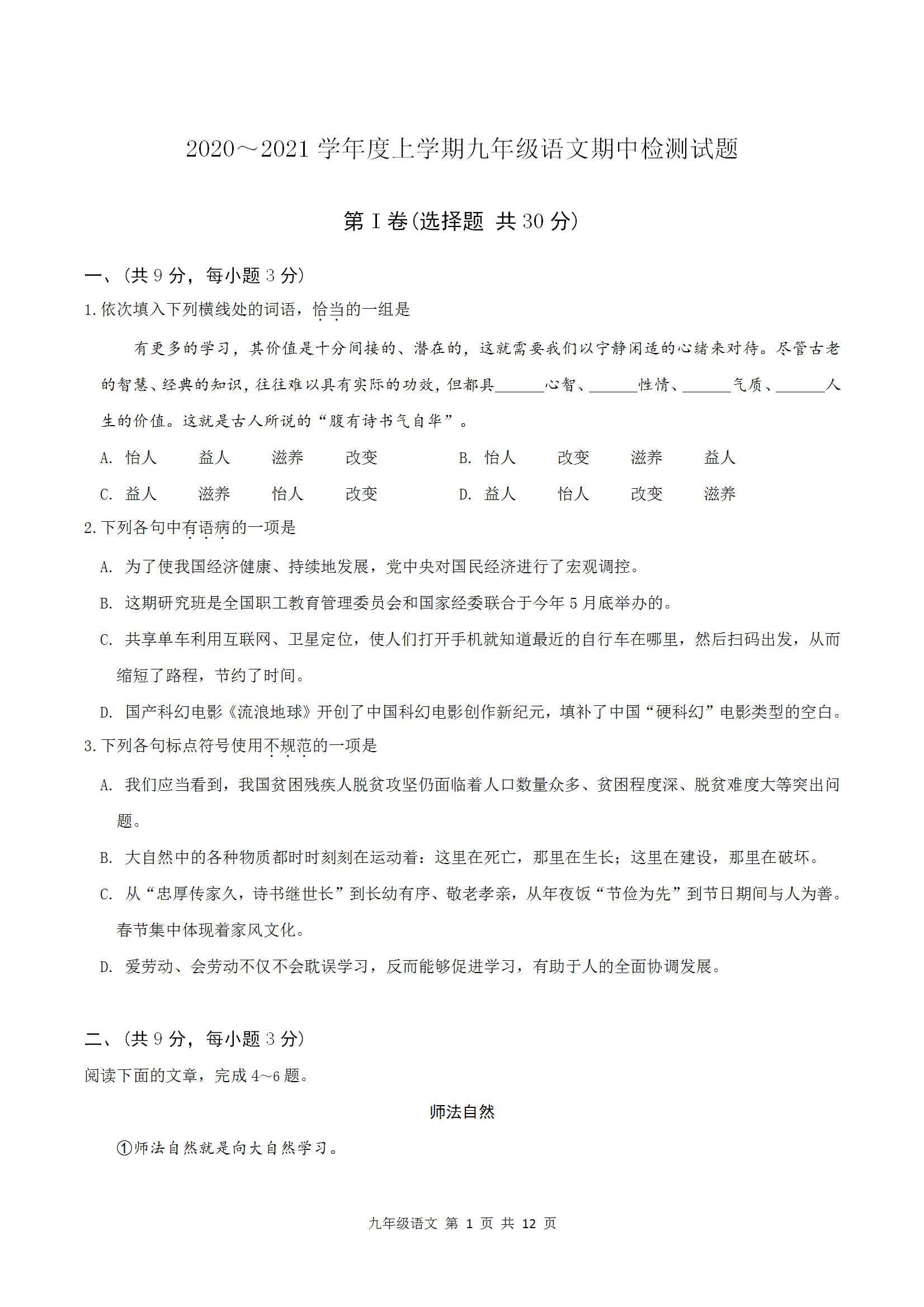 2020～2021 学年度上学期九年级语文期中检测试题

第 I 卷(选择题 共 30 分)

一、(共 9 分，每小题 3 分)

1.依次填入下列横线处的词语，恰当的一组是

有更多的学习，其价值是十分间接的、潜在的，这就需要我们以宁静闲适的心绪来对待。尽管古老的智慧、经典的知识，往往难以具有实际的功效，但都具______心智、______性情、______气质、______人生的价值。这就是古人所说的“腹有诗书气自华”。

A. 怡人　益人　滋养　改变　　B. 怡人　改变　滋养　益人

C. 益人　滋养　怡人　改变　　D. 益人　怡人　改变　滋养

2.下列各句中有语病的一项是

A. 为了使我国经济健康、持续地发展，党中央对国民经济进行了宏观调控。

B. 这期研究班是全国职工教育管理委员会和国家经委联合于今年 5 月底举办的。

C. 共享单车利用互联网、卫星定位，使人们打开手机就知道最近的自行车在哪里，然后扫码出发，从而缩短了路程，节约了时间。

D. 国产科幻电影《流浪地球》开创了中国科幻电影创作新纪元，填补了中国“硬科幻”电影类型的空白。

3.下列各句标点符号使用不规范的一项是

A. 我们应当看到，我国贫困残疾人脱贫攻坚仍面临着人口数量众多、贫困程度深、脱贫难度大等突出问题。

B. 大自然中的各种物质都时时刻刻在运动着：这里在死亡，那里在生长；这里在建设，那里在破坏。

C. 从“忠厚传家久，诗书继世长”到长幼有序、敬老孝亲，从年夜饭“节俭为先”到节日期间与人为善。春节集中体现着家风文化。

D. 爱劳动、会劳动不仅不会耽误学习，反而能够促进学习，有助于人的全面协调发展。

二、(共 9 分，每小题 3 分)

阅读下面的文章，完成 4～6 题。

师法自然

①师法自然就是向大自然学习。

九年级语文 第 1 页 共 12 页